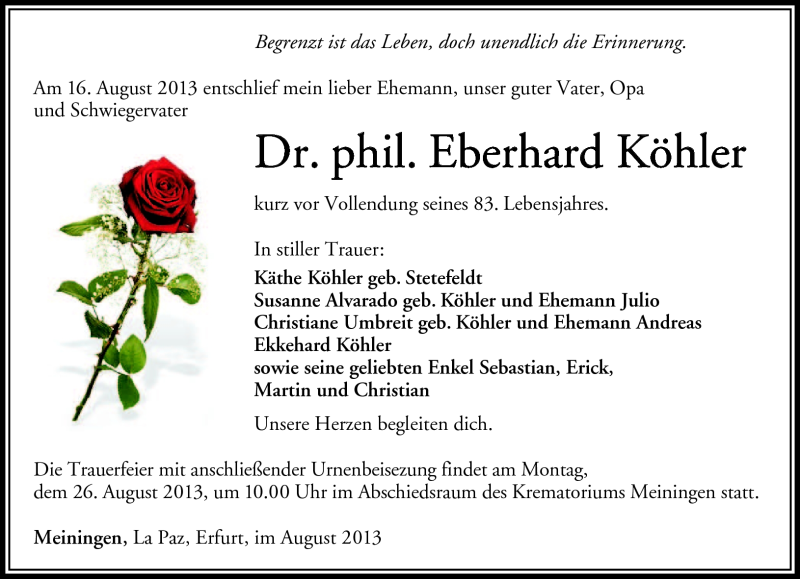 Begrenzt ist das Leben, doch unendlich die Erinnerung.

Am 16. August 2013 entschlief mein lieber Ehemann, unser guter Vater, Opa und Schwiegervater

Dr. phil. Eberhard Köhler

kurz vor Vollendung seines 83. Lebensjahres.

In stiller Trauer:
Käthe Köhler geb. Stetefeldt
Susanne Alvarado geb. Köhler und Ehemann Julio
Christiane Umbreit geb. Köhler und Ehemann Andreas
Ekkehard Köhler
sowie seine geliebten Enkel Sebastian, Erick, Martin und Christian

Unsere Herzen begleiten dich.

Die Trauerfeier mit anschließender Urnenbeisezung findet am Montag, dem 26. August 2013, um 10.00 Uhr im Abschiedsraum des Krematoriums Meiningen statt.

Meiningen, La Paz, Erfurt, im August 2013